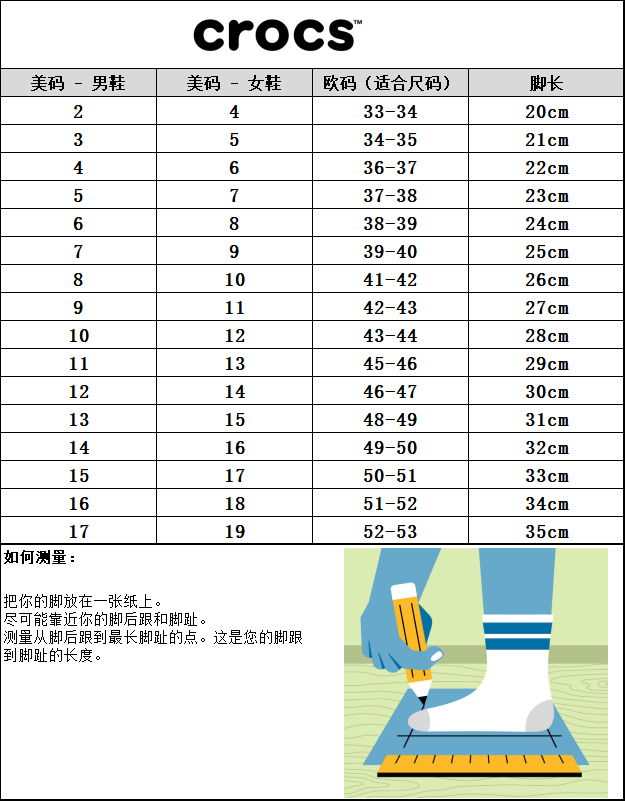 crocs™

| 美码 - 男鞋 | 美码 - 女鞋 | 欧码（适合尺码） | 脚长 |
|---|---|---|---|
| 2 | 4 | 33-34 | 20cm |
| 3 | 5 | 34-35 | 21cm |
| 4 | 6 | 36-37 | 22cm |
| 5 | 7 | 37-38 | 23cm |
| 6 | 8 | 38-39 | 24cm |
| 7 | 9 | 39-40 | 25cm |
| 8 | 10 | 41-42 | 26cm |
| 9 | 11 | 42-43 | 27cm |
| 10 | 12 | 43-44 | 28cm |
| 11 | 13 | 45-46 | 29cm |
| 12 | 14 | 46-47 | 30cm |
| 13 | 15 | 48-49 | 31cm |
| 14 | 16 | 49-50 | 32cm |
| 15 | 17 | 50-51 | 33cm |
| 16 | 18 | 51-52 | 34cm |
| 17 | 19 | 52-53 | 35cm |

如何测量：

把你的脚放在一张纸上。
尽可能靠近你的脚后跟和脚趾。
测量从脚后跟到最长脚趾的点。这是您的脚跟到脚趾的长度。